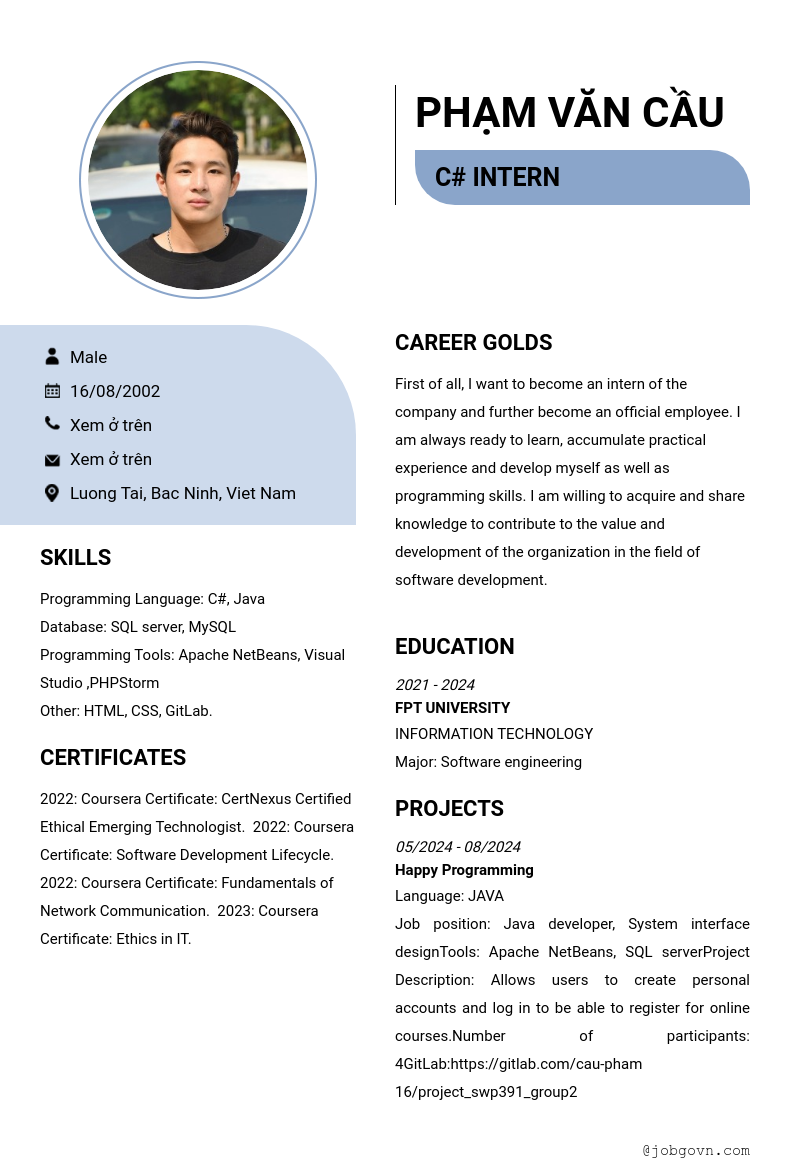 PHẠM VĂN CẦU

C# INTERN

Male

16/08/2002

Xem ở trên

Xem ở trên

Luong Tai, Bac Ninh, Viet Nam

SKILLS

Programming Language: C#, Java
Database: SQL server, MySQL
Programming Tools: Apache NetBeans, Visual Studio ,PHPStorm
Other: HTML, CSS, GitLab.

CERTIFICATES

2022: Coursera Certificate: CertNexus Certified Ethical Emerging Technologist. 2022: Coursera Certificate: Software Development Lifecycle. 2022: Coursera Certificate: Fundamentals of Network Communication. 2023: Coursera Certificate: Ethics in IT.

CAREER GOLDS

First of all, I want to become an intern of the company and further become an official employee. I am always ready to learn, accumulate practical experience and develop myself as well as programming skills. I am willing to acquire and share knowledge to contribute to the value and development of the organization in the field of software development.

EDUCATION

2021 - 2024
FPT UNIVERSITY
INFORMATION TECHNOLOGY
Major: Software engineering

PROJECTS

05/2024 - 08/2024
Happy Programming
Language: JAVA
Job position: Java developer, System interface designTools: Apache NetBeans, SQL serverProject Description: Allows users to create personal accounts and log in to be able to register for online courses.Number of participants: 4GitLab:https://gitlab.com/cau-pham 16/project_swp391_group2

@jobgovn.com